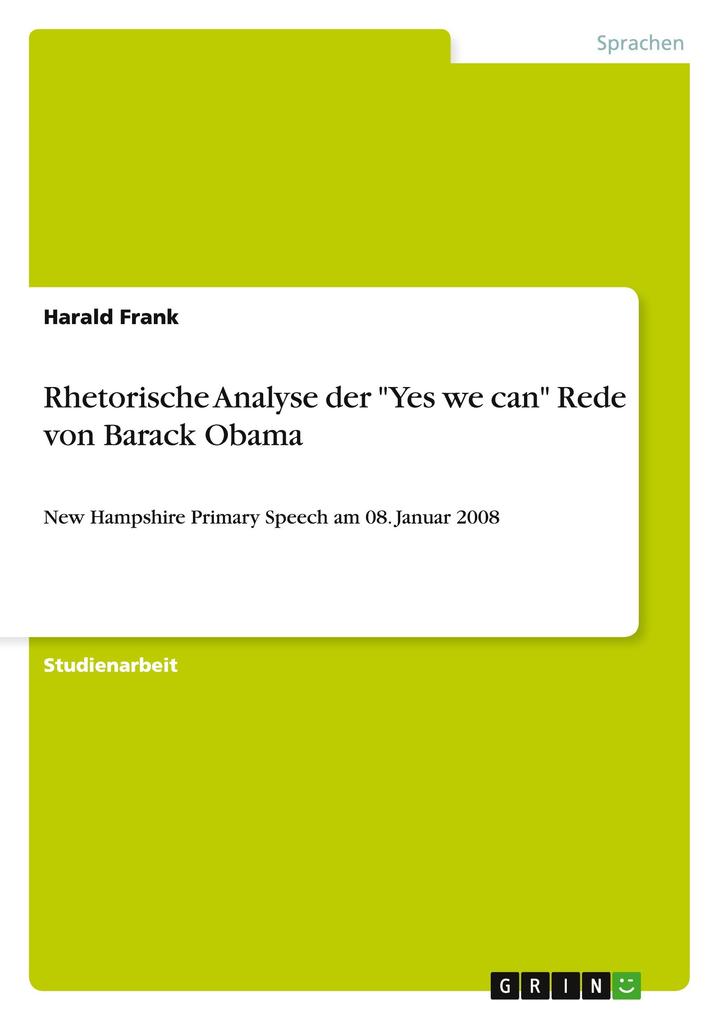 Sprachen

Harald Frank

Rhetorische Analyse der "Yes we can" Rede von Barack Obama

New Hampshire Primary Speech am 08. Januar 2008

Studienarbeit

GRIN